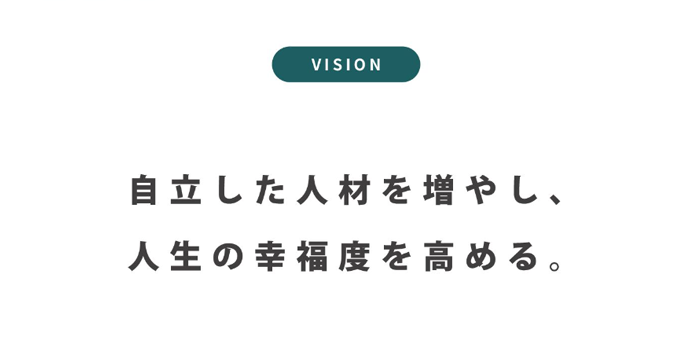 VISION

自立した人材を増やし、
人生の幸福度を高める。